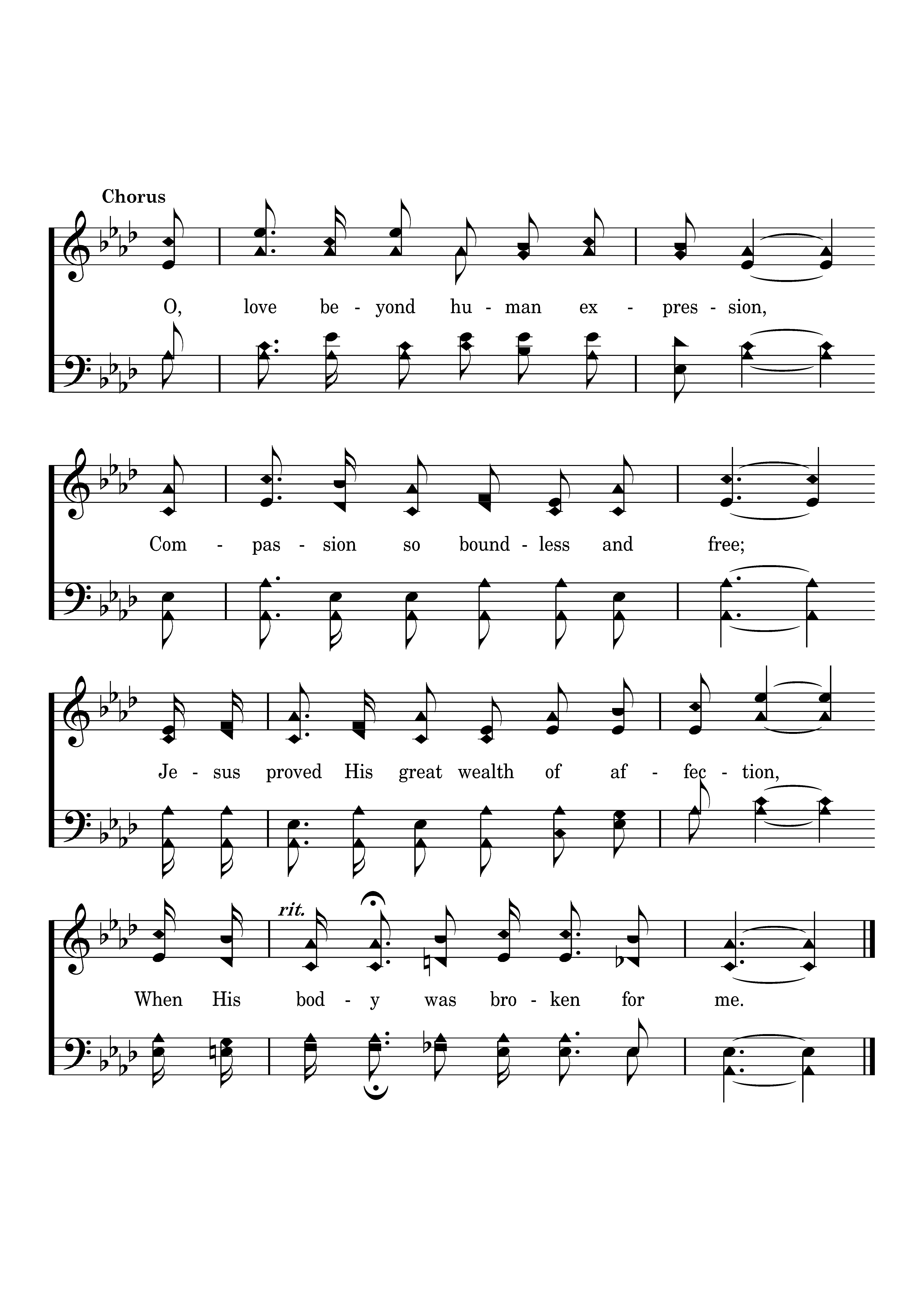 Chorus

O, love be - yond hu - man ex - pres - sion,

Com - pas - sion so bound - less and free;

Je - sus proved His great wealth of af - fec - tion,

rit.

When His bod - y was bro - ken for me.